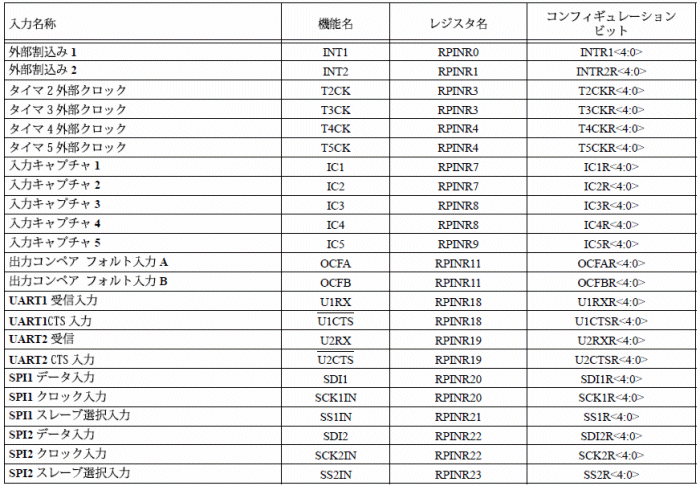 | 入力名称 | 機能名 | レジスタ名 | コンフィギュレーション ビット |
|---|---|---|---|
| 外部割込み 1 | INT1 | RPINR0 | INTR1<4:0> |
| 外部割込み 2 | INT2 | RPINR1 | INTR2R<4:0> |
| タイマ 2 外部クロック | T2CK | RPINR3 | T2CKR<4:0> |
| タイマ 3 外部クロック | T3CK | RPINR3 | T3CKR<4:0> |
| タイマ 4 外部クロック | T4CK | RPINR4 | T4CKR<4:0> |
| タイマ 5 外部クロック | T5CK | RPINR4 | T5CKR<4:0> |
| 入力キャプチャ 1 | IC1 | RPINR7 | IC1R<4:0> |
| 入力キャプチャ 2 | IC2 | RPINR7 | IC2R<4:0> |
| 入力キャプチャ 3 | IC3 | RPINR8 | IC3R<4:0> |
| 入力キャプチャ 4 | IC4 | RPINR8 | IC4R<4:0> |
| 入力キャプチャ 5 | IC5 | RPINR9 | IC5R<4:0> |
| 出力コンペア フォルト入力 A | OCFA | RPINR11 | OCFAR<4:0> |
| 出力コンペア フォルト入力 B | OCFB | RPINR11 | OCFBR<4:0> |
| UART1 受信入力 | U1RX | RPINR18 | U1RXR<4:0> |
| UART1CTS 入力 | $\overline{U1CTS}$ | RPINR18 | U1CTSR<4:0> |
| UART2 受信 | U2RX | RPINR19 | U2RXR<4:0> |
| UART2 CTS 入力 | $\overline{U2CTS}$ | RPINR19 | U2CTSR<4:0> |
| SPI1 データ入力 | SDI1 | RPINR20 | SDI1R<4:0> |
| SPI1 クロック入力 | SCK1IN | RPINR20 | SCK1R<4:0> |
| SPI1 スレーブ選択入力 | SS1IN | RPINR21 | SS1R<4:0> |
| SPI2 データ入力 | SDI2 | RPINR22 | SDI2R<4:0> |
| SPI2 クロック入力 | SCK2IN | RPINR22 | SCK2R<4:0> |
| SPI2 スレーブ選択入力 | SS2IN | RPINR23 | SS2R<4:0> |